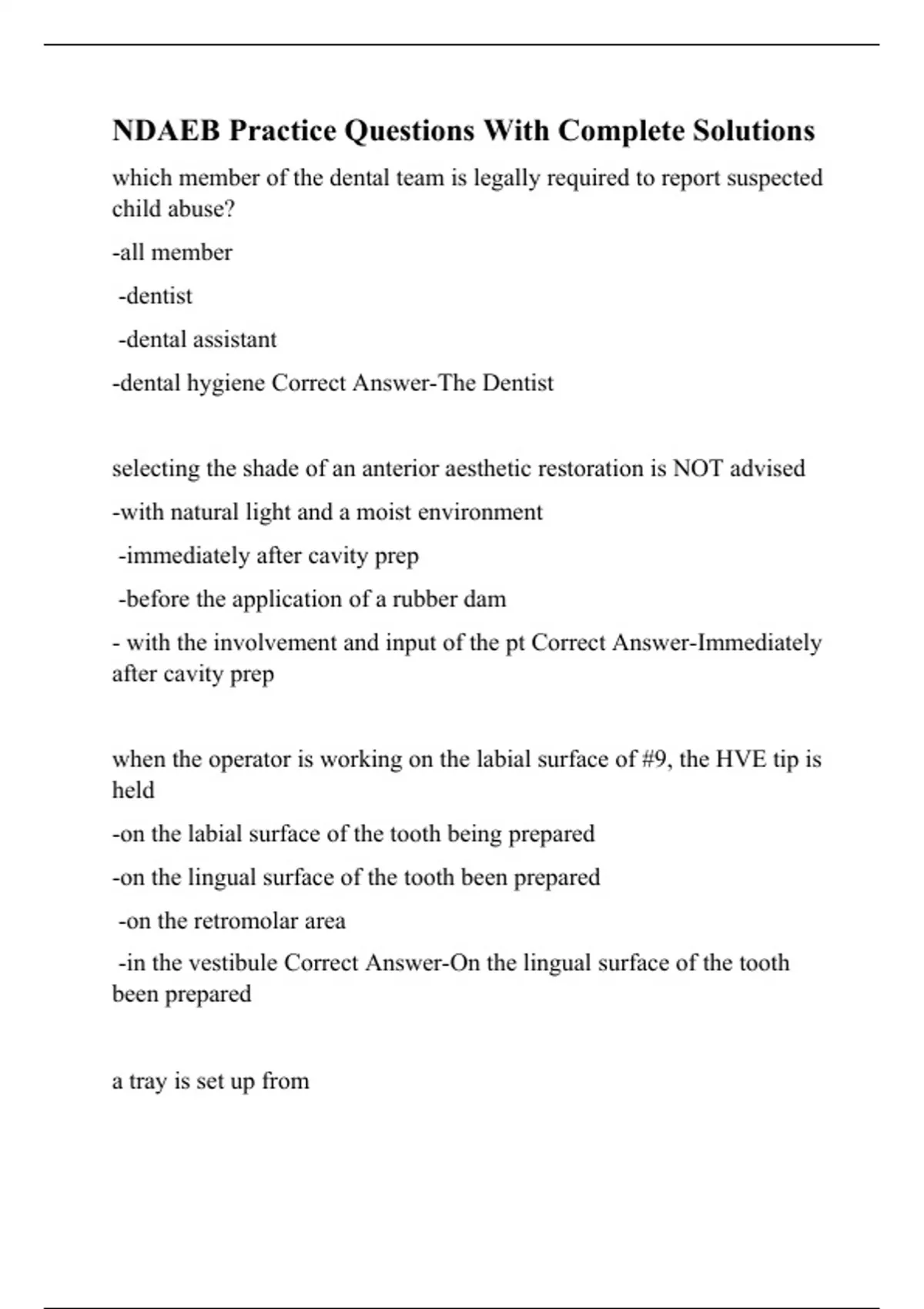 NDAEB Practice Questions With Complete Solutions

which member of the dental team is legally required to report suspected child abuse?

-all member

-dentist

-dental assistant

-dental hygiene Correct Answer-The Dentist

selecting the shade of an anterior aesthetic restoration is NOT advised

-with natural light and a moist environment

-immediately after cavity prep

-before the application of a rubber dam

- with the involvement and input of the pt Correct Answer-Immediately after cavity prep

when the operator is working on the labial surface of #9, the HVE tip is held

-on the labial surface of the tooth being prepared

-on the lingual surface of the tooth been prepared

-on the retromolar area

-in the vestibule Correct Answer-On the lingual surface of the tooth been prepared

a tray is set up from